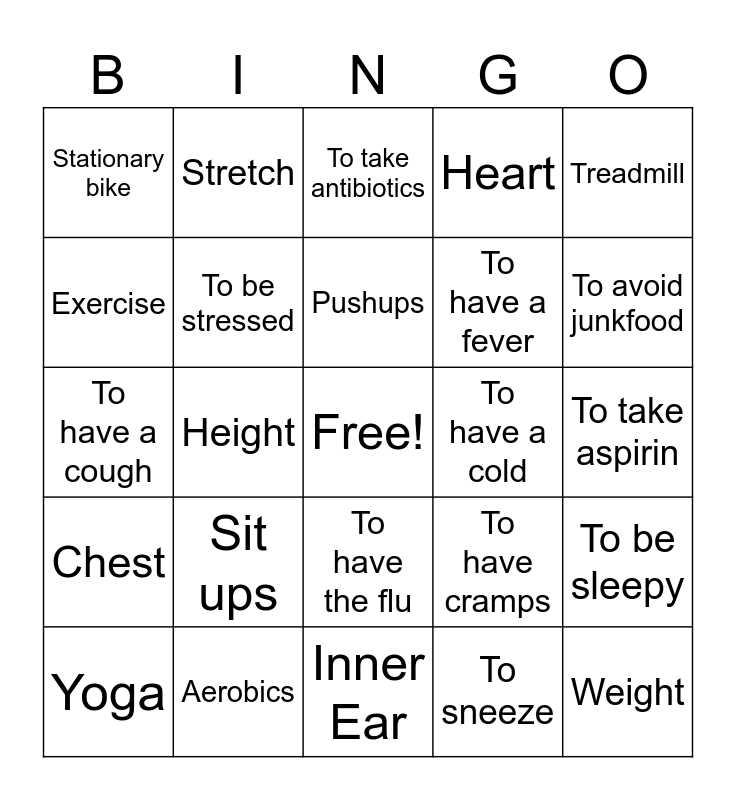 | B | I | N | G | O |
|---|---|---|---|---|
| Stationary bike | Stretch | To take antibiotics | Heart | Treadmill |
| Exercise | To be stressed | Pushups | To have a fever | To avoid junkfood |
| To have a cough | Height | Free! | To have a cold | To take aspirin |
| Chest | Sit ups | To have the flu | To have cramps | To be sleepy |
| Yoga | Aerobics | Inner Ear | To sneeze | Weight |